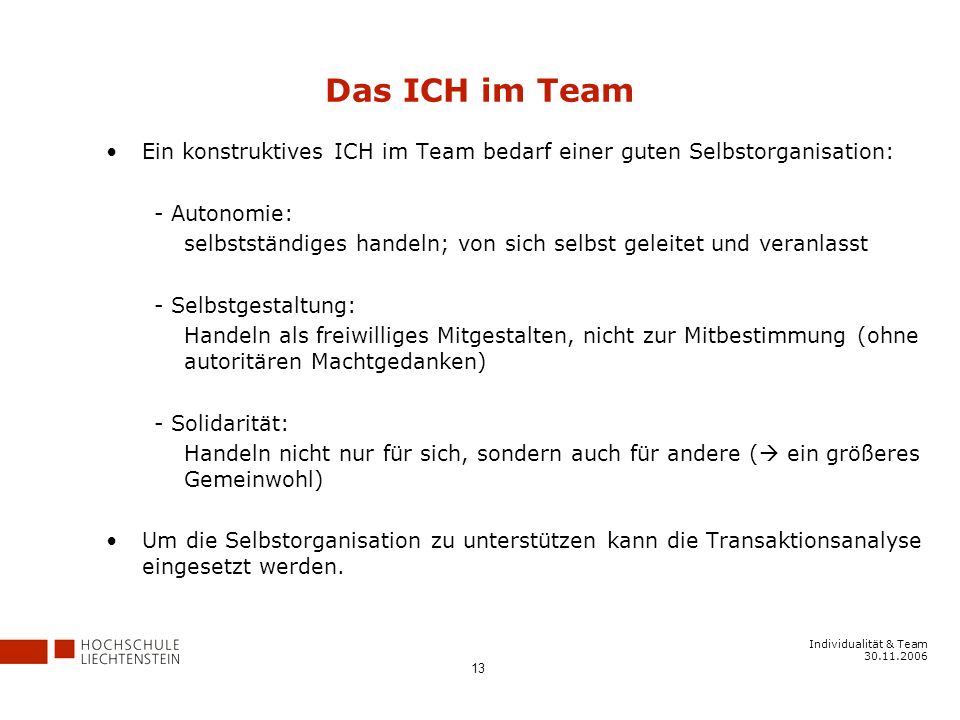 Das ICH im Team

• Ein konstruktives ICH im Team bedarf einer guten Selbstorganisation:

- Autonomie:
selbstständiges handeln; von sich selbst geleitet und veranlasst

- Selbstgestaltung:
Handeln als freiwilliges Mitgestalten, nicht zur Mitbestimmung (ohne autoritären Machtgedanken)

- Solidarität:
Handeln nicht nur für sich, sondern auch für andere (→ ein größeres Gemeinwohl)

• Um die Selbstorganisation zu unterstützen kann die Transaktionsanalyse eingesetzt werden.

HOCHSCHULE LIECHTENSTEIN

13

Individualität & Team
30.11.2006